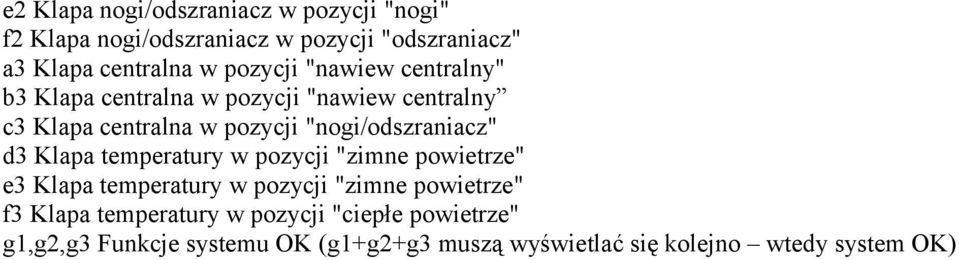 e2 Klapa nogi/odszraniacz w pozycji "nogi"
f2 Klapa nogi/odszraniacz w pozycji "odszraniacz"
a3 Klapa centralna w pozycji "nawiew centralny"
b3 Klapa centralna w pozycji "nawiew centralny”
c3 Klapa centralna w pozycji "nogi/odszraniacz"
d3 Klapa temperatury w pozycji "zimne powietrze"
e3 Klapa temperatury w pozycji "zimne powietrze"
f3 Klapa temperatury w pozycji "ciepłe powietrze"
g1,g2,g3 Funkcje systemu OK (g1+g2+g3 muszą wyświetlać się kolejno – wtedy system OK)